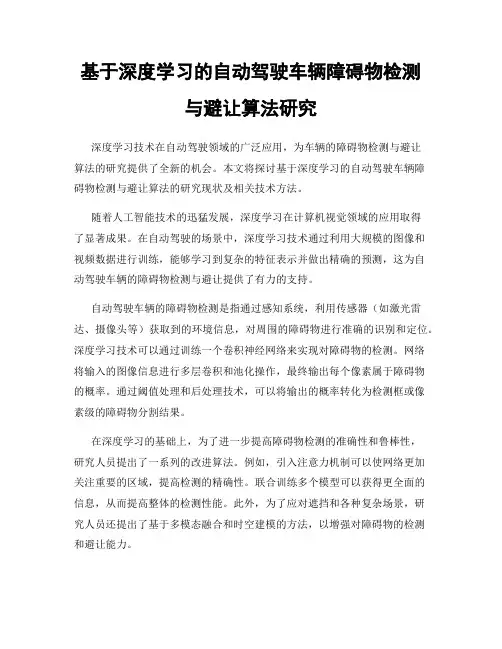 基于深度学习的自动驾驶车辆障碍物检测与避让算法研究

深度学习技术在自动驾驶领域的广泛应用，为车辆的障碍物检测与避让算法的研究提供了全新的机会。本文将探讨基于深度学习的自动驾驶车辆障碍物检测与避让算法的研究现状及相关技术方法。

随着人工智能技术的迅猛发展，深度学习在计算机视觉领域的应用取得了显著成果。在自动驾驶的场景中，深度学习技术通过利用大规模的图像和视频数据进行训练，能够学习到复杂的特征表示并做出精确的预测，这为自动驾驶车辆的障碍物检测与避让提供了有力的支持。

自动驾驶车辆的障碍物检测是指通过感知系统，利用传感器（如激光雷达、摄像头等）获取到的环境信息，对周围的障碍物进行准确的识别和定位。深度学习技术可以通过训练一个卷积神经网络来实现对障碍物的检测。网络将输入的图像信息进行多层卷积和池化操作，最终输出每个像素属于障碍物的概率。通过阈值处理和后处理技术，可以将输出的概率转化为检测框或像素级的障碍物分割结果。

在深度学习的基础上，为了进一步提高障碍物检测的准确性和鲁棒性，研究人员提出了一系列的改进算法。例如，引入注意力机制可以使网络更加关注重要的区域，提高检测的精确性。联合训练多个模型可以获得更全面的信息，从而提高整体的检测性能。此外，为了应对遮挡和各种复杂场景，研究人员还提出了基于多模态融合和时空建模的方法，以增强对障碍物的检测和避让能力。